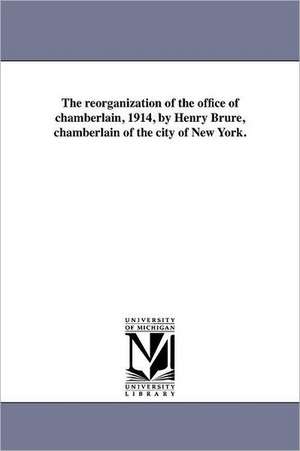 The reorganization of the office of chamberlain, 1914, by Henry Brure, chamberlain of the city of New York.

UNIVERSITY OF MICHIGAN

M

UNIVERSITY LIBRARY